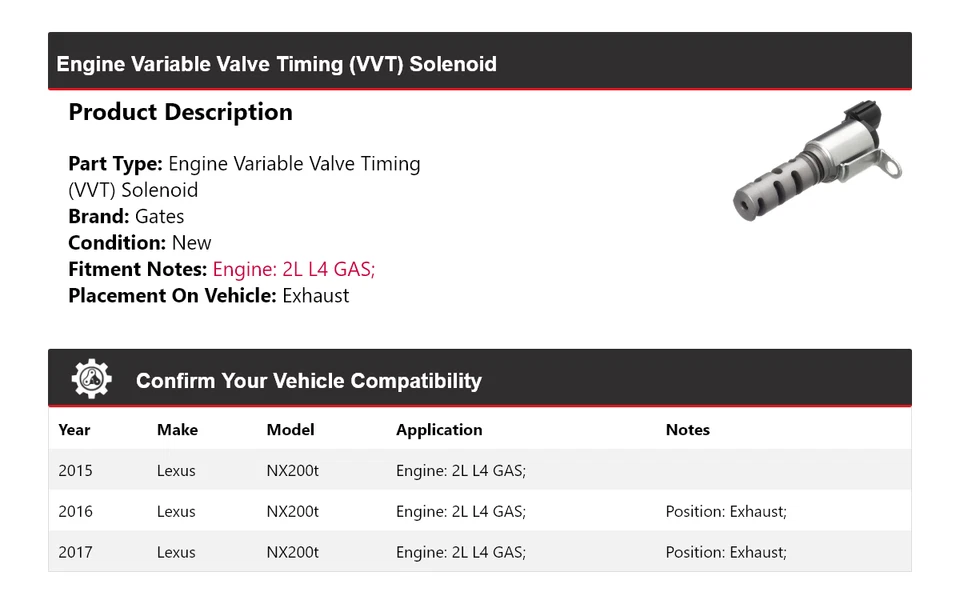 Engine Variable Valve Timing (VVT) Solenoid

Product Description

Part Type: Engine Variable Valve Timing (VVT) Solenoid
Brand: Gates
Condition: New
Fitment Notes: Engine: 2L L4 GAS;
Placement On Vehicle: Exhaust

Confirm Your Vehicle Compatibility

| Year | Make | Model | Application | Notes |
|---|---|---|---|---|
| 2015 | Lexus | NX200t | Engine: 2L L4 GAS; | |
| 2016 | Lexus | NX200t | Engine: 2L L4 GAS; | Position: Exhaust; |
| 2017 | Lexus | NX200t | Engine: 2L L4 GAS; | Position: Exhaust; |